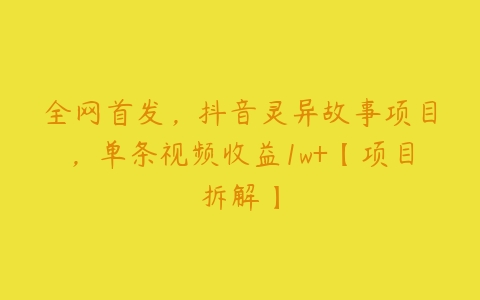 全网首发，抖音灵异故事项目，单条视频收益1w+【项目拆解】